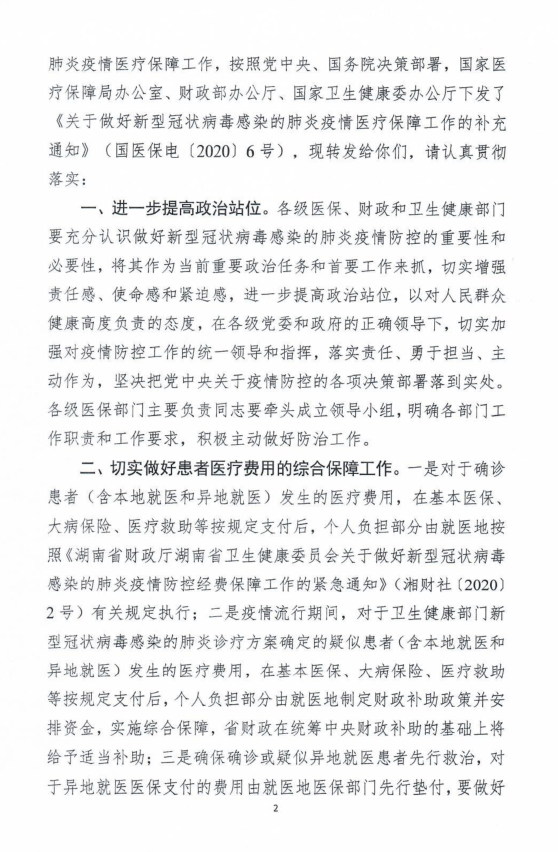 肺炎疫情医疗保障工作，按照党中央、国务院决策部署，国家医疗保障局办公室、财政部办公厅、国家卫生健康委办公厅下发了《关于做好新型冠状病毒感染的肺炎疫情医疗保障工作的补充通知》（国医保电〔2020〕6号），现转发给你们，请认真贯彻落实：

一、进一步提高政治站位。各级医保、财政和卫生健康部门要充分认识做好新型冠状病毒感染的肺炎疫情防控的重要性和必要性，将其作为当前重要政治任务和首要工作来抓，切实增强责任感、使命感和紧迫感，进一步提高政治站位，以对人民群众健康高度负责的态度，在各级党委和政府的正确领导下，切实加强对疫情防控工作的统一领导和指挥，落实责任、勇于担当、主动作为，坚决把党中央关于疫情防控的各项决策部署落到实处。各级医保部门主要负责同志要牵头成立领导小组，明确各部门工作职责和工作要求，积极主动做好防治工作。

二、切实做好患者医疗费用的综合保障工作。一是对于确诊患者（含本地就医和异地就医）发生的医疗费用，在基本医保、大病保险、医疗救助等按规定支付后，个人负担部分由就医地按照《湖南省财政厅湖南省卫生健康委员会关于做好新型冠状病毒感染的肺炎疫情防控经费保障工作的紧急通知》（湘财社〔2020〕2号）有关规定执行；二是疫情流行期间，对于卫生健康部门新型冠状病毒感染的肺炎诊疗方案确定的疑似患者（含本地就医和异地就医）发生的医疗费用，在基本医保、大病保险、医疗救助等按规定支付后，个人负担部分由就医地制定财政补助政策并安排资金，实施综合保障，省财政在统筹中央财政补助的基础上将给予适当补助；三是确保确诊或疑似异地就医患者先行救治，对于异地就医医保支付的费用由就医地医保部门先行垫付，要做好

2